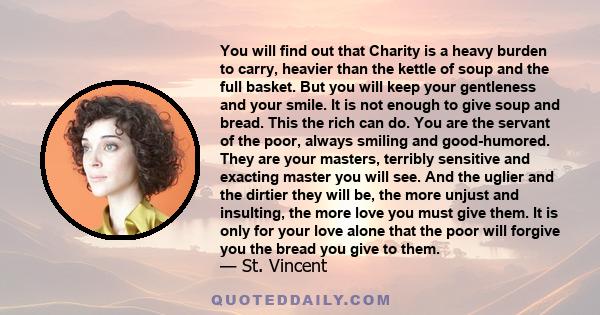 You will find out that Charity is a heavy burden to carry, heavier than the kettle of soup and the full basket. But you will keep your gentleness and your smile. It is not enough to give soup and bread. This the rich can do. You are the servant of the poor, always smiling and good-humored. They are your masters, terribly sensitive and exacting master you will see. And the uglier and the dirtier they will be, the more unjust and insulting, the more love you must give them. It is only for your love alone that the poor will forgive you the bread you give to them.
— St. Vincent

QUOTEDDAILY.COM